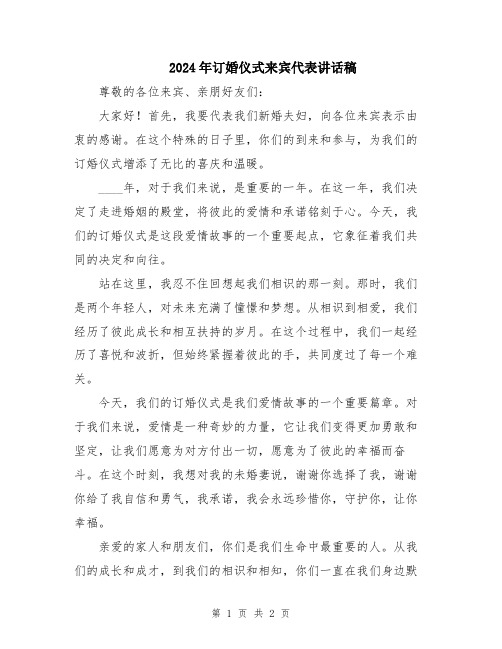 2024年订婚仪式来宾代表讲话稿

尊敬的各位来宾、亲朋好友们：

大家好！首先，我要代表我们新婚夫妇，向各位来宾表示由衷的感谢。在这个特殊的日子里，你们的到来和参与，为我们的订婚仪式增添了无比的喜庆和温暖。

____年，对于我们来说，是重要的一年。在这一年，我们决定了走进婚姻的殿堂，将彼此的爱情和承诺铭刻于心。今天，我们的订婚仪式是这段爱情故事的一个重要起点，它象征着我们共同的决定和向往。

站在这里，我忍不住回想起我们相识的那一刻。那时，我们是两个年轻人，对未来充满了憧憬和梦想。从相识到相爱，我们经历了彼此成长和相互扶持的岁月。在这个过程中，我们一起经历了喜悦和波折，但始终紧握着彼此的手，共同度过了每一个难关。

今天，我们的订婚仪式是我们爱情故事的一个重要篇章。对于我们来说，爱情是一种奇妙的力量，它让我们变得更加勇敢和坚定，让我们愿意为对方付出一切，愿意为了彼此的幸福而奋斗。在这个时刻，我想对我的未婚妻说，谢谢你选择了我，谢谢你给了我自信和勇气，我承诺，我会永远珍惜你，守护你，让你幸福。

亲爱的家人和朋友们，你们是我们生命中最重要的人。从我们的成长和成才，到我们的相识和相知，你们一直在我们身边默

第 1 页 共 2 页